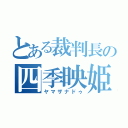 とある裁判長の
四季映姫
ヤマザナドゥ